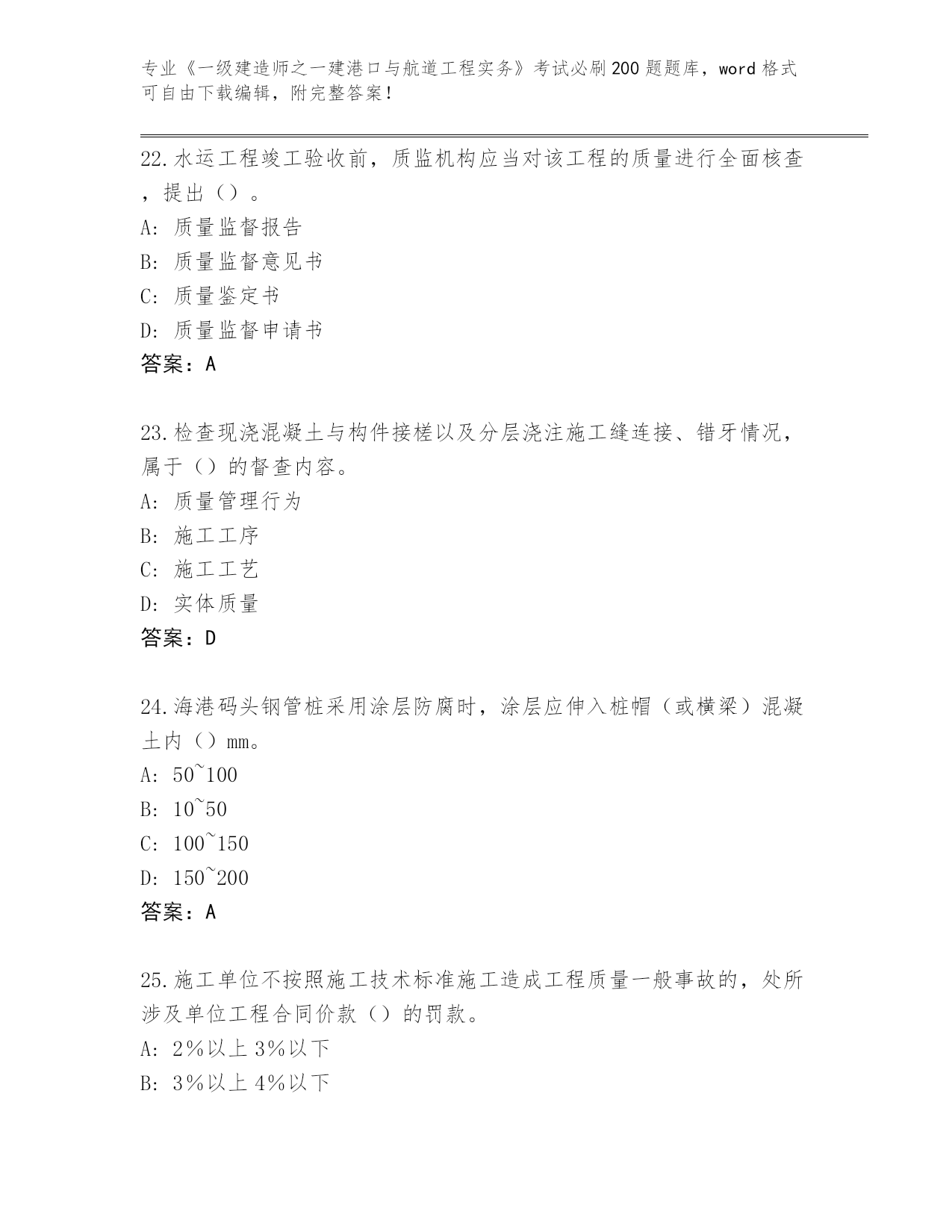 专业《一级建造师之一建港口与航道工程实务》考试必刷200题题库，word格式可自由下载编辑，附完整答案！

22.水运工程竣工验收前，质监机构应当对该工程的质量进行全面核查，提出（）。
A: 质量监督报告
B: 质量监督意见书
C: 质量鉴定书
D: 质量监督申请书
答案：A

23.检查现浇混凝土与构件接槎以及分层浇注施工缝连接、错牙情况，属于（）的督查内容。
A: 质量管理行为
B: 施工工序
C: 施工工艺
D: 实体质量
答案：D

24.海港码头钢管桩采用涂层防腐时，涂层应伸入桩帽（或横梁）混凝土内（）mm。
A: 50~100
B: 10~50
C: 100~150
D: 150~200
答案：A

25.施工单位不按照施工技术标准施工造成工程质量一般事故的，处所涉及单位工程合同价款（）的罚款。
A: 2%以上3%以下
B: 3%以上4%以下